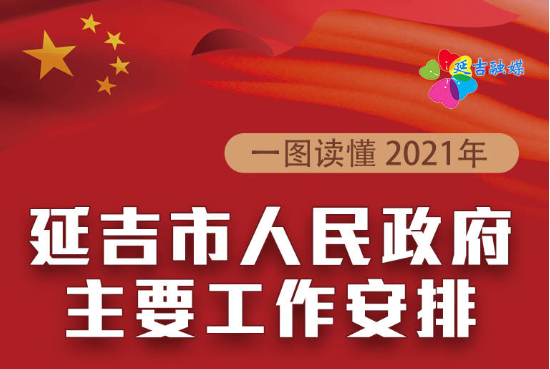 延吉融媒

一图读懂 2021年

延吉市人民政府
主要工作安排